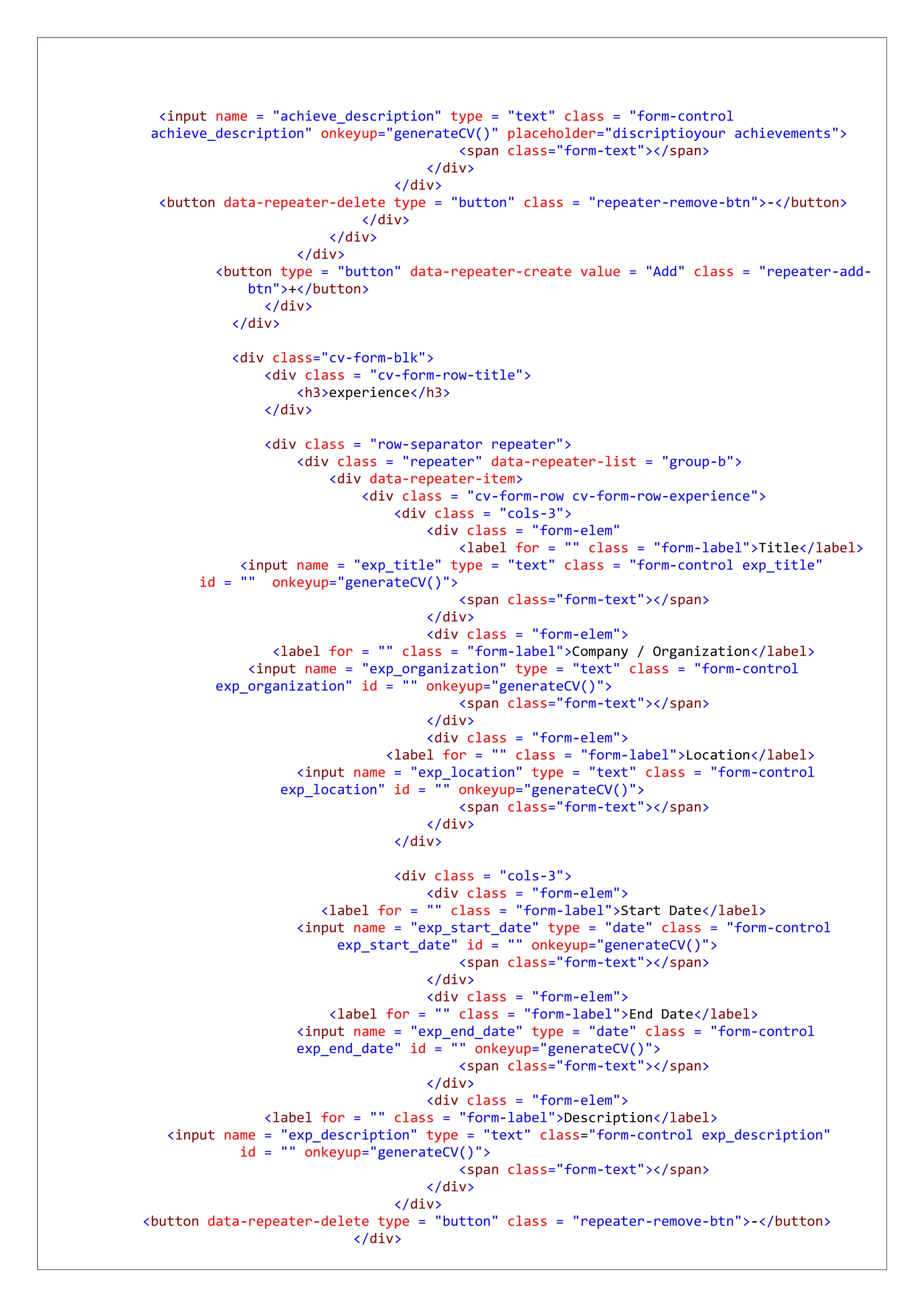 <input name = "achieve_description" type = "text" class = "form-control achieve_description" onkeyup="generateCV()" placeholder="discriptioyour achievements">
<span class="form-text"></span>
</div>
</div>
<button data-repeater-delete type = "button" class = "repeater-remove-btn">-</button>
</div>
</div>
</div>
<button type = "button" data-repeater-create value = "Add" class = "repeater-add-btn">+</button>
</div>
</div>

<div class="cv-form-blk">
<div class = "cv-form-row-title">
<h3>experience</h3>
</div>

<div class = "row-separator repeater">
<div class = "repeater" data-repeater-list = "group-b">
<div data-repeater-item>
<div class = "cv-form-row cv-form-row-experience">
<div class = "cols-3">
<div class = "form-elem"
<label for = "" class = "form-label">Title</label>
<input name = "exp_title" type = "text" class = "form-control exp_title" id = "" onkeyup="generateCV()">
<span class="form-text"></span>
</div>
<div class = "form-elem">
<label for = "" class = "form-label">Company / Organization</label>
<input name = "exp_organization" type = "text" class = "form-control exp_organization" id = "" onkeyup="generateCV()">
<span class="form-text"></span>
</div>
<div class = "form-elem">
<label for = "" class = "form-label">Location</label>
<input name = "exp_location" type = "text" class = "form-control exp_location" id = "" onkeyup="generateCV()">
<span class="form-text"></span>
</div>
</div>

<div class = "cols-3">
<div class = "form-elem">
<label for = "" class = "form-label">Start Date</label>
<input name = "exp_start_date" type = "date" class = "form-control exp_start_date" id = "" onkeyup="generateCV()">
<span class="form-text"></span>
</div>
<div class = "form-elem">
<label for = "" class = "form-label">End Date</label>
<input name = "exp_end_date" type = "date" class = "form-control exp_end_date" id = "" onkeyup="generateCV()">
<span class="form-text"></span>
</div>
<div class = "form-elem">
<label for = "" class = "form-label">Description</label>
<input name = "exp_description" type = "text" class="form-control exp_description" id = "" onkeyup="generateCV()">
<span class="form-text"></span>
</div>
</div>
<button data-repeater-delete type = "button" class = "repeater-remove-btn">-</button>
</div>